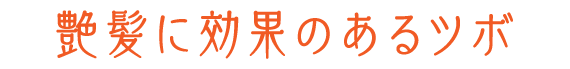 艶髪に効果のあるツボ